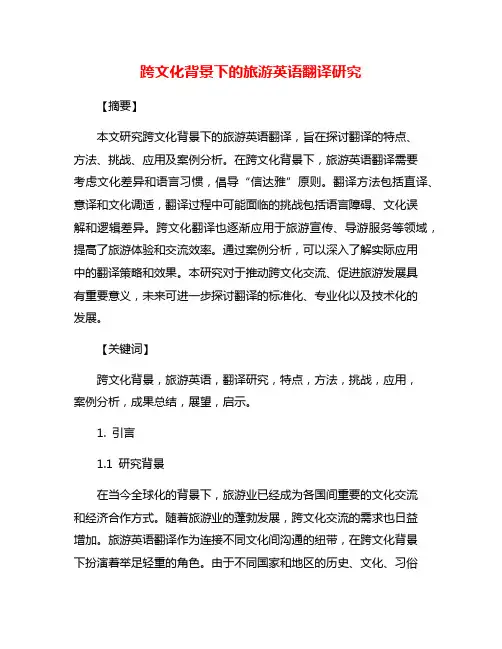 跨文化背景下的旅游英语翻译研究

【摘要】

本文研究跨文化背景下的旅游英语翻译，旨在探讨翻译的特点、方法、挑战、应用及案例分析。在跨文化背景下，旅游英语翻译需要考虑文化差异和语言习惯，倡导“信达雅”原则。翻译方法包括直译、意译和文化调适，翻译过程中可能面临的挑战包括语言障碍、文化误解和逻辑差异。跨文化翻译也逐渐应用于旅游宣传、导游服务等领域，提高了旅游体验和交流效率。通过案例分析，可以深入了解实际应用中的翻译策略和效果。本研究对于推动跨文化交流、促进旅游发展具有重要意义，未来可进一步探讨翻译的标准化、专业化以及技术化的发展。

【关键词】

跨文化背景，旅游英语，翻译研究，特点，方法，挑战，应用，案例分析，成果总结，展望，启示。

1. 引言

1.1 研究背景

在当今全球化的背景下，旅游业已经成为各国间重要的文化交流和经济合作方式。随着旅游业的蓬勃发展，跨文化交流的需求也日益增加。旅游英语翻译作为连接不同文化间沟通的纽带，在跨文化背景下扮演着举足轻重的角色。由于不同国家和地区的历史、文化、习俗